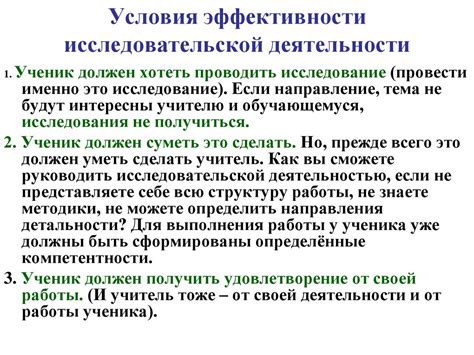 Условия эффективности исследовательской деятельности

1. Ученик должен хотеть проводить исследование (провести именно это исследование). Если направление, тема не будут интересны учителю и обучающемуся, исследования не получиться.

2. Ученик должен суметь это сделать. Но, прежде всего это должен уметь сделать учитель. Как вы сможете руководить исследовательской деятельностью, если не представляете себе всю структуру работы, не знаете методики, не можете определить направления детальности? Для выполнения работы у ученика уже должны быть сформированы определённые компетентности.

3. Ученик должен получить удовлетворение от своей работы. (И учитель тоже – от своей деятельности и от работы ученика).